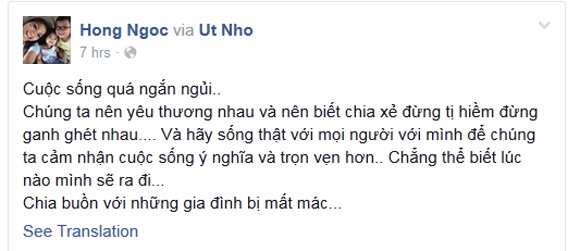 Hong Ngoc via Ut Nho
7 hrs ·

Cuộc sống quá ngắn ngủi..
Chúng ta nên yêu thương nhau và nên biết chia xẻ đừng tị hiềm đừng ganh ghét nhau.... Và hãy sống thật với mọi người với mình để chúng ta cảm nhận cuộc sống ý nghĩa và trọn vẹn hơn.. Chẳng thể biết lúc nào mình sẽ ra đi...
Chia buồn với những gia đình bị mất mác...

See Translation